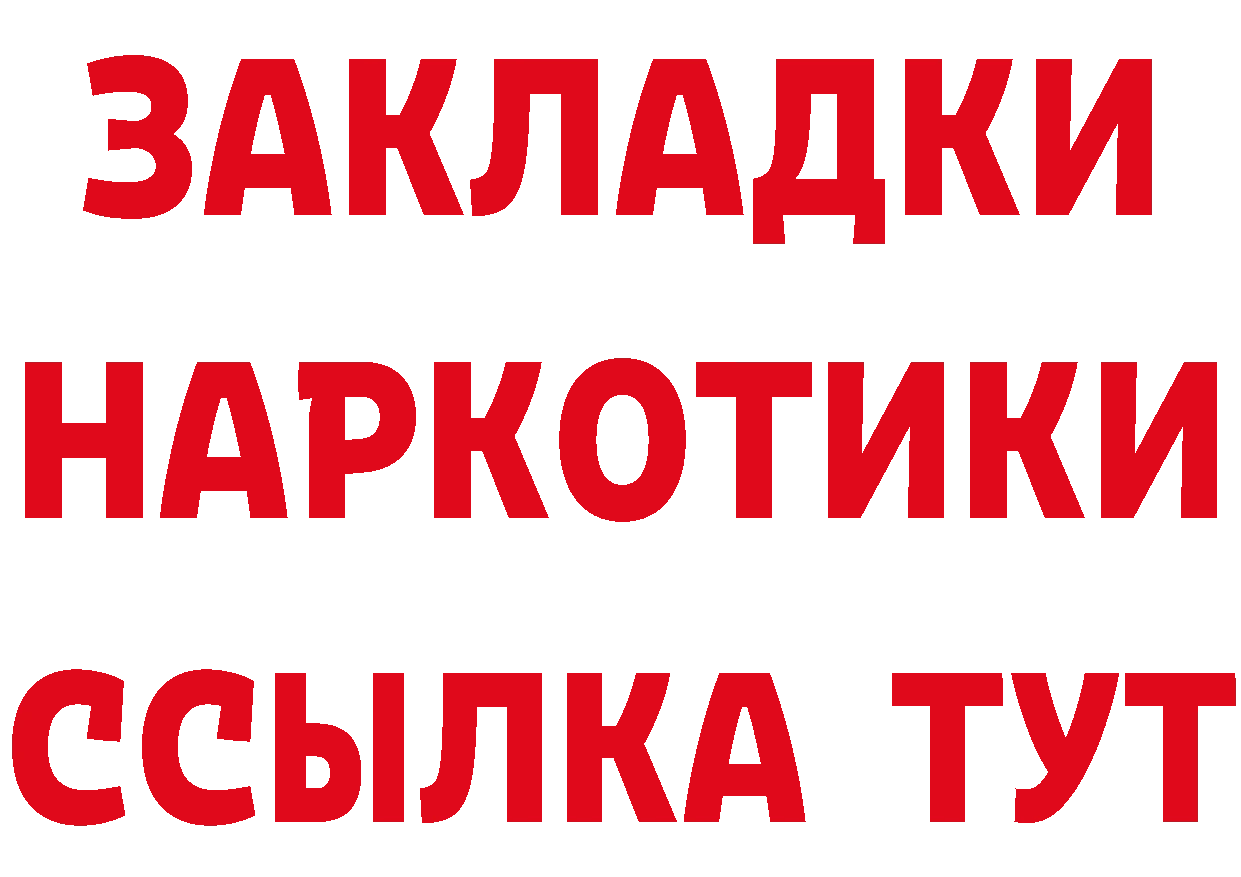 ЗАКЛАДКИ НАРКОТИКИ ССЫЛКА ТУТ